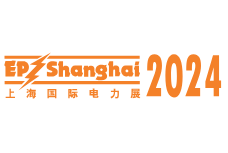 EP Shanghai 2024
上海国际电力展